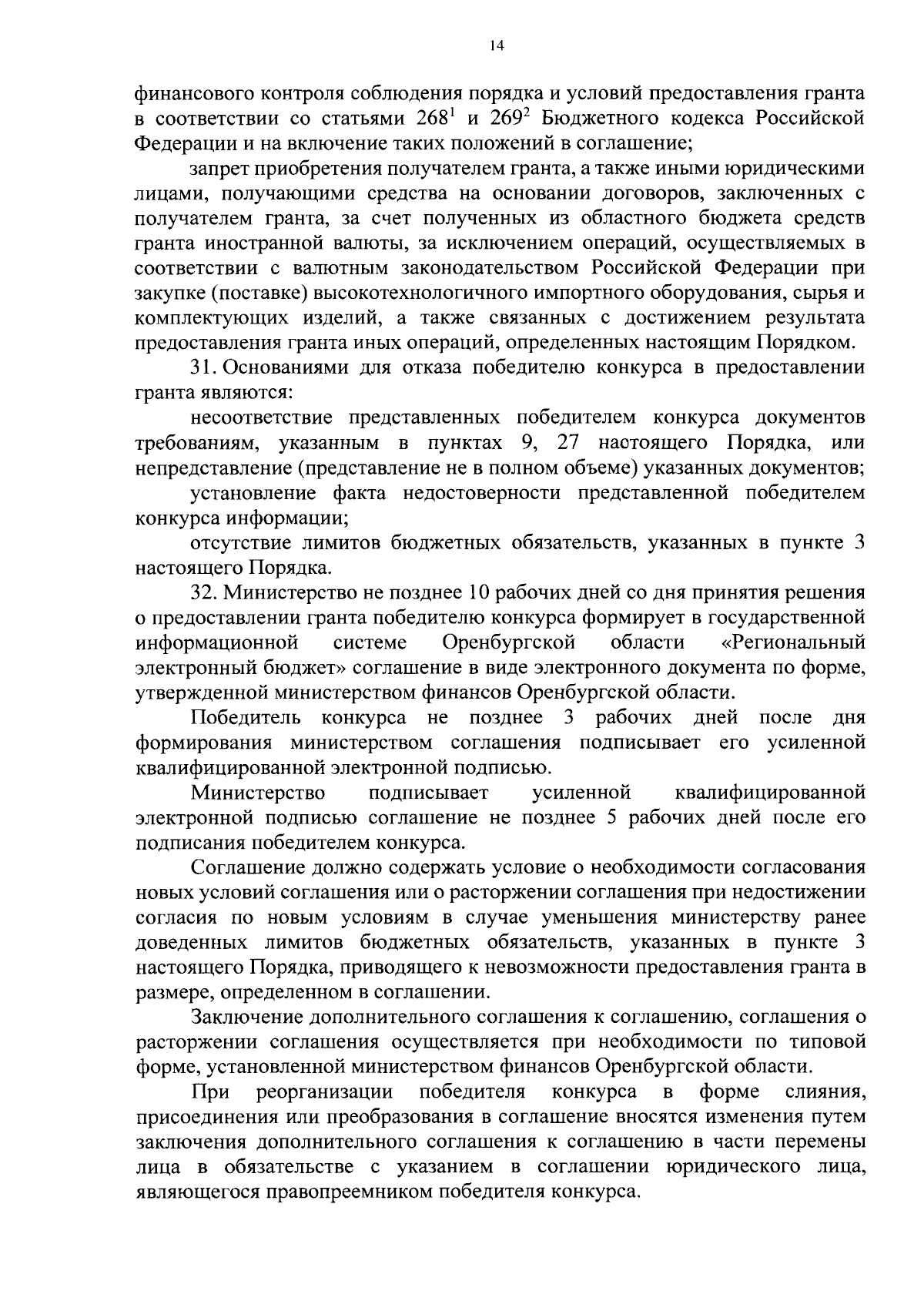 14

финансового контроля соблюдения порядка и условий предоставления гранта в соответствии со статьями $268^1$ и $269^2$ Бюджетного кодекса Российской Федерации и на включение таких положений в соглашение;

запрет приобретения получателем гранта, а также иными юридическими лицами, получающими средства на основании договоров, заключенных с получателем гранта, за счет полученных из областного бюджета средств гранта иностранной валюты, за исключением операций, осуществляемых в соответствии с валютным законодательством Российской Федерации при закупке (поставке) высокотехнологичного импортного оборудования, сырья и комплектующих изделий, а также связанных с достижением результата предоставления гранта иных операций, определенных настоящим Порядком.

31. Основаниями для отказа победителю конкурса в предоставлении гранта являются:

несоответствие представленных победителем конкурса документов требованиям, указанным в пунктах 9, 27 настоящего Порядка, или непредставление (представление не в полном объеме) указанных документов;

установление факта недостоверности представленной победителем конкурса информации;

отсутствие лимитов бюджетных обязательств, указанных в пункте 3 настоящего Порядка.

32. Министерство не позднее 10 рабочих дней со дня принятия решения о предоставлении гранта победителю конкурса формирует в государственной информационной системе Оренбургской области «Региональный электронный бюджет» соглашение в виде электронного документа по форме, утвержденной министерством финансов Оренбургской области.

Победитель конкурса не позднее 3 рабочих дней после дня формирования министерством соглашения подписывает его усиленной квалифицированной электронной подписью.

Министерство подписывает усиленной квалифицированной электронной подписью соглашение не позднее 5 рабочих дней после его подписания победителем конкурса.

Соглашение должно содержать условие о необходимости согласования новых условий соглашения или о расторжении соглашения при недостижении согласия по новым условиям в случае уменьшения министерству ранее доведенных лимитов бюджетных обязательств, указанных в пункте 3 настоящего Порядка, приводящего к невозможности предоставления гранта в размере, определенном в соглашении.

Заключение дополнительного соглашения к соглашению, соглашения о расторжении соглашения осуществляется при необходимости по типовой форме, установленной министерством финансов Оренбургской области.

При реорганизации победителя конкурса в форме слияния, присоединения или преобразования в соглашение вносятся изменения путем заключения дополнительного соглашения к соглашению в части перемены лица в обязательстве с указанием в соглашении юридического лица, являющегося правопреемником победителя конкурса.